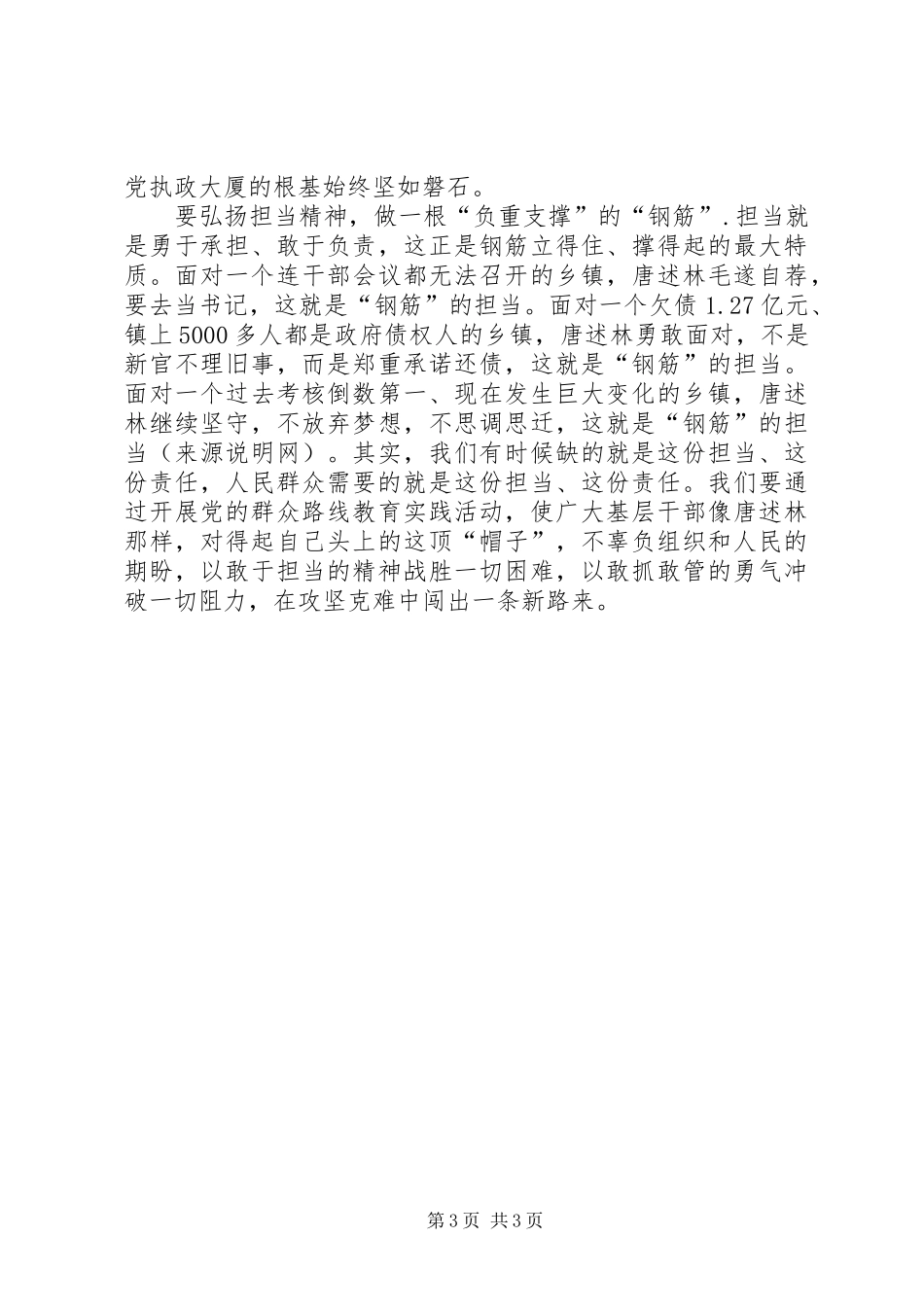 党执政大厦的根基始终坚如磐石。

要弘扬担当精神，做一根“负重支撑”的“钢筋”.担当就是勇于承担、敢于负责，这正是钢筋立得住、撑得起的最大特质。面对一个连干部会议都无法召开的乡镇，唐述林毛遂自荐，要去当书记，这就是“钢筋”的担当。面对一个欠债1.27亿元、镇上5000多人都是政府债权人的乡镇，唐述林勇敢面对，不是新官不理旧事，而是郑重承诺还债，这就是“钢筋”的担当。面对一个过去考核倒数第一、现在发生巨大变化的乡镇，唐述林继续坚守，不放弃梦想，不思调思迁，这就是“钢筋”的担当（来源说明网）。其实，我们有时候缺的就是这份担当、这份责任，人民群众需要的就是这份担当、这份责任。我们要通过开展党的群众路线教育实践活动，使广大基层干部像唐述林那样，对得起自己头上的这顶“帽子”，不辜负组织和人民的期盼，以敢于担当的精神战胜一切困难，以敢抓敢管的勇气冲破一切阻力，在攻坚克难中闯出一条新路来。

第3页 共3页